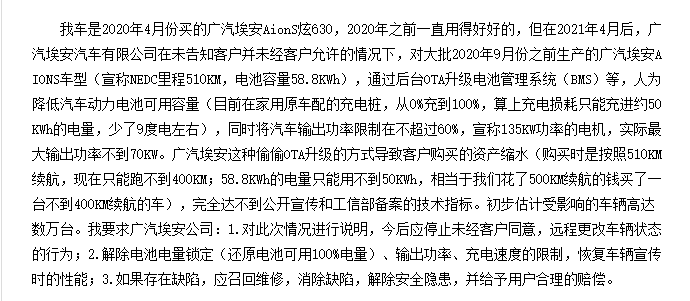 我车是2020年4月份买的广汽埃安AionS炫630，2020年之前一直用得好好的，但在2021年4月后，广汽埃安汽车有限公司在未告知客户并未经客户允许的情况下，对大批2020年9月份之前生产的广汽埃安AIONS车型（宣称NEDC里程510KM，电池容量58.8KWh），通过后台OTA升级电池管理系统（BMS）等，人为降低汽车动力电池可用容量（目前在家用原车配的充电桩，从0%充到100%，算上充电损耗只能充进约50KWh的电量，少了9度电左右），同时将汽车输出功率限制在不超过60%，宣称135KW功率的电机，实际最大输出功率不到70KW。广汽埃安这种偷偷OTA升级的方式导致客户购买的资产缩水（购买时是按照510KM续航，现在只能跑不到400KM；58.8KWh的电量只能用不到50KWh，相当于我们花了500KM续航的钱买了一台不到400KM续航的车），完全达不到公开宣传和工信部备案的技术指标。初步估计受影响的车辆高达数万台。我要求广汽埃安公司：1.对此次情况进行说明，今后应停止未经客户同意，远程更改车辆状态的行为；2.解除电池电量锁定（还原电池可用100%电量）、输出功率、充电速度的限制，恢复车辆宣传时的性能；3.如果存在缺陷，应召回维修，消除缺陷，解除安全隐患，并给予用户合理的赔偿。